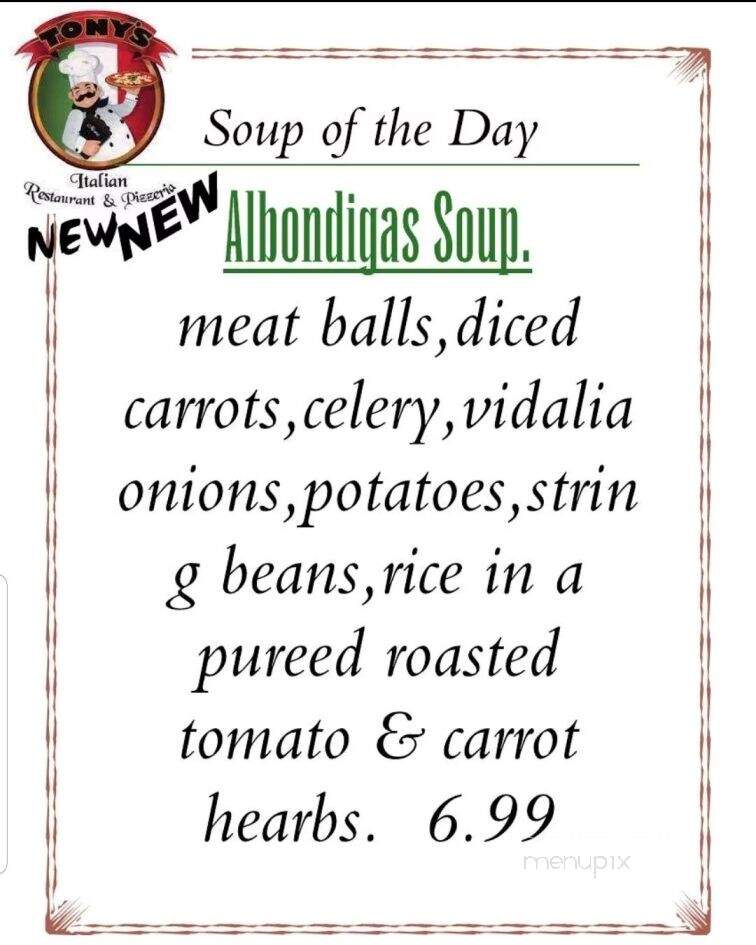 TONY'S
Italian
Restaurant & Pizzeria

NEW NEW

Soup of the Day

Albondigas Soup.

meat balls,diced carrots,celery,vidalia onions,potatoes,strin g beans,rice in a pureed roasted tomato & carrot hearbs. 6.99

menupix